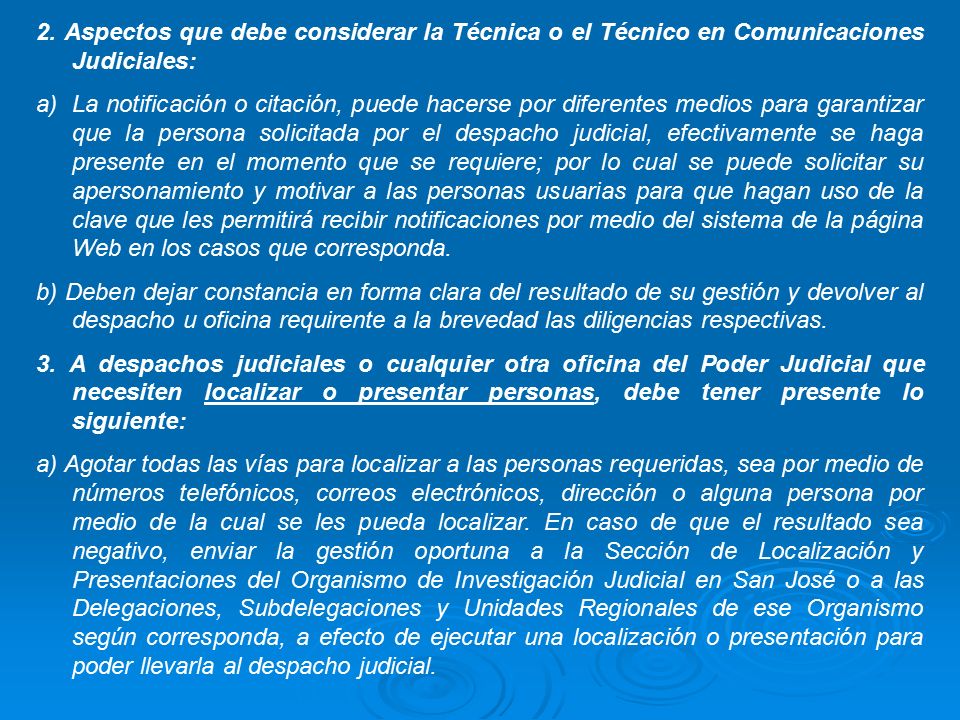 2. Aspectos que debe considerar la Técnica o el Técnico en Comunicaciones Judiciales:

a) La notificación o citación, puede hacerse por diferentes medios para garantizar que la persona solicitada por el despacho judicial, efectivamente se haga presente en el momento que se requiere; por lo cual se puede solicitar su apersonamiento y motivar a las personas usuarias para que hagan uso de la clave que les permitirá recibir notificaciones por medio del sistema de la página Web en los casos que corresponda.

b) Deben dejar constancia en forma clara del resultado de su gestión y devolver al despacho u oficina requirente a la brevedad las diligencias respectivas.

3. A despachos judiciales o cualquier otra oficina del Poder Judicial que necesiten localizar o presentar personas, debe tener presente lo siguiente:

a) Agotar todas las vías para localizar a las personas requeridas, sea por medio de números telefónicos, correos electrónicos, dirección o alguna persona por medio de la cual se les pueda localizar. En caso de que el resultado sea negativo, enviar la gestión oportuna a la Sección de Localización y Presentaciones del Organismo de Investigación Judicial en San José o a las Delegaciones, Subdelegaciones y Unidades Regionales de ese Organismo según corresponda, a efecto de ejecutar una localización o presentación para poder llevarla al despacho judicial.